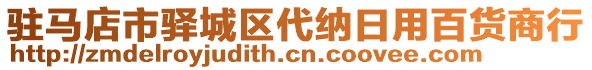 驻马店市驿城区代纳日用百货商行
http://zmdelroyjudith.cn.coovee.com